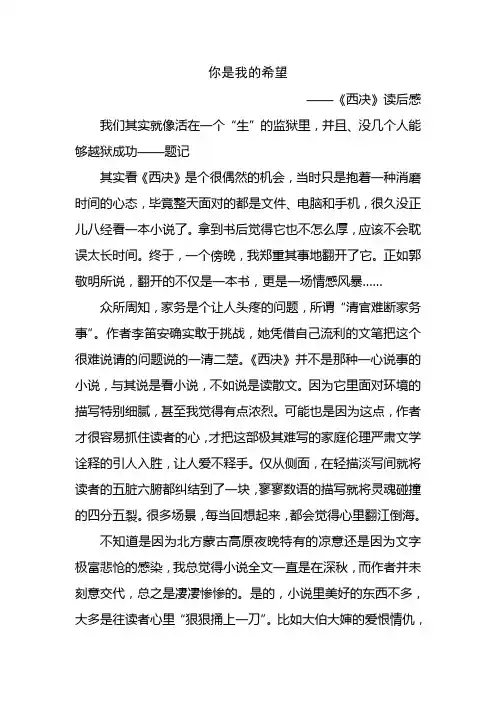 你是我的希望

——《西决》读后感

我们其实就像活在一个“生”的监狱里，并且、没几个人能够越狱成功——题记

其实看《西决》是个很偶然的机会，当时只是抱着一种消磨时间的心态，毕竟整天面对的都是文件、电脑和手机，很久没正儿八经看一本小说了。拿到书后觉得它也不怎么厚，应该不会耽误太长时间。终于，一个傍晚，我郑重其事地翻开了它。正如郭敬明所说，翻开的不仅是一本书，更是一场情感风暴……

众所周知，家务是个让人头疼的问题，所谓“清官难断家务事”。作者李笛安确实敢于挑战，她凭借自己流利的文笔把这个很难说清的问题说的一清二楚。《西决》并不是那种一心说事的小说，与其说是看小说，不如说是读散文。因为它里面对环境的描写特别细腻，甚至我觉得有点浓烈。可能也是因为这点，作者才很容易抓住读者的心，才把这部极其难写的家庭伦理严肃文学诠释的引人入胜，让人爱不释手。仅从侧面，在轻描淡写间就将读者的五脏六腑都纠结到了一块，寥寥数语的描写就将灵魂碰撞的四分五裂。很多场景，每当回想起来，都会觉得心里翻江倒海。

不知道是因为北方蒙古高原夜晚特有的凉意还是因为文字极富悲怆的感染，我总觉得小说全文一直是在深秋，而作者并未刻意交代，总之是凄凄惨惨的。是的，小说里美好的东西不多，大多是往读者心里“狠狠捅上一刀”。比如大伯大婶的爱恨情仇，